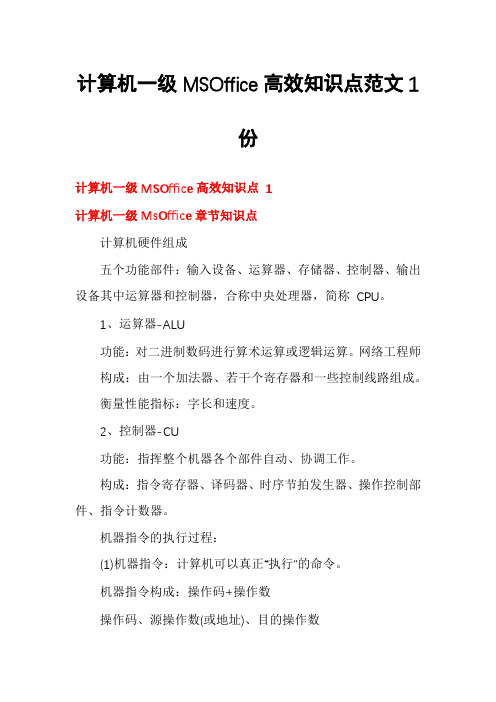 计算机一级 MSOffice 高效知识点范文 1 份

计算机一级 MSOffice 高效知识点 1

计算机一级 MsOffice 章节知识点

计算机硬件组成

五个功能部件：输入设备、运算器、存储器、控制器、输出设备其中运算器和控制器，合称中央处理器，简称 CPU。

1、运算器-ALU

功能：对二进制数码进行算术运算或逻辑运算。网络工程师

构成：由一个加法器、若干个寄存器和一些控制线路组成。

衡量性能指标：字长和速度。

2、控制器-CU

功能：指挥整个机器各个部件自动、协调工作。

构成：指令寄存器、译码器、时序节拍发生器、操作控制部件、指令计数器。

机器指令的执行过程：

(1)机器指令：计算机可以真正"执行"的命令。

机器指令构成：操作码+操作数

操作码、源操作数(或地址)、目的操作数